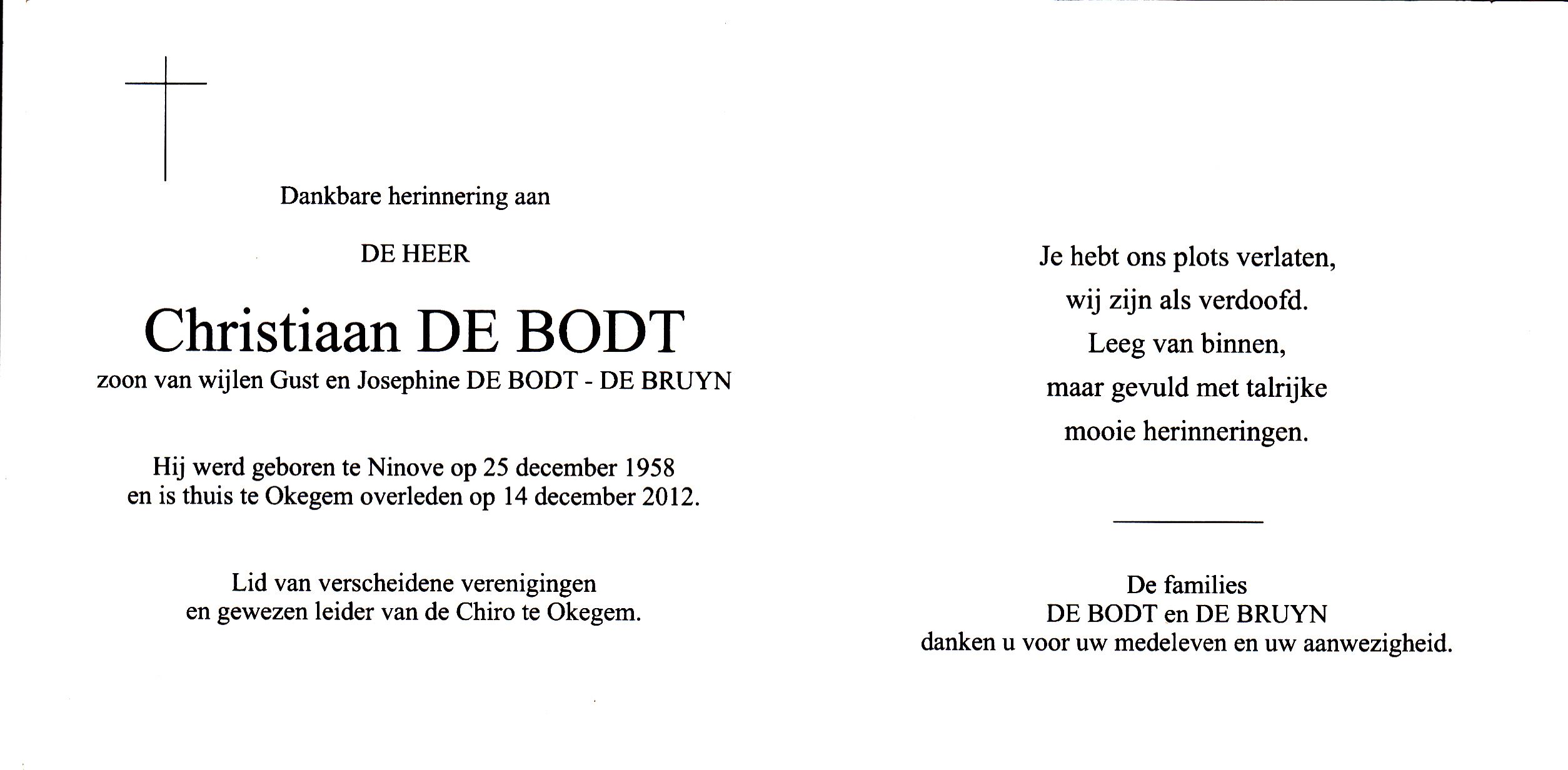 Dankbare herinnering aan

DE HEER

Christiaan DE BODT

zoon van wijlen Gust en Josephine DE BODT - DE BRUYN

Hij werd geboren te Ninove op 25 december 1958
en is thuis te Okegem overleden op 14 december 2012.

Lid van verscheidene verenigingen
en gewezen leider van de Chiro te Okegem.

Je hebt ons plots verlaten,
wij zijn als verdoofd.
Leeg van binnen,
maar gevuld met talrijke
mooie herinneringen.

De families
DE BODT en DE BRUYN
danken u voor uw medeleven en uw aanwezigheid.